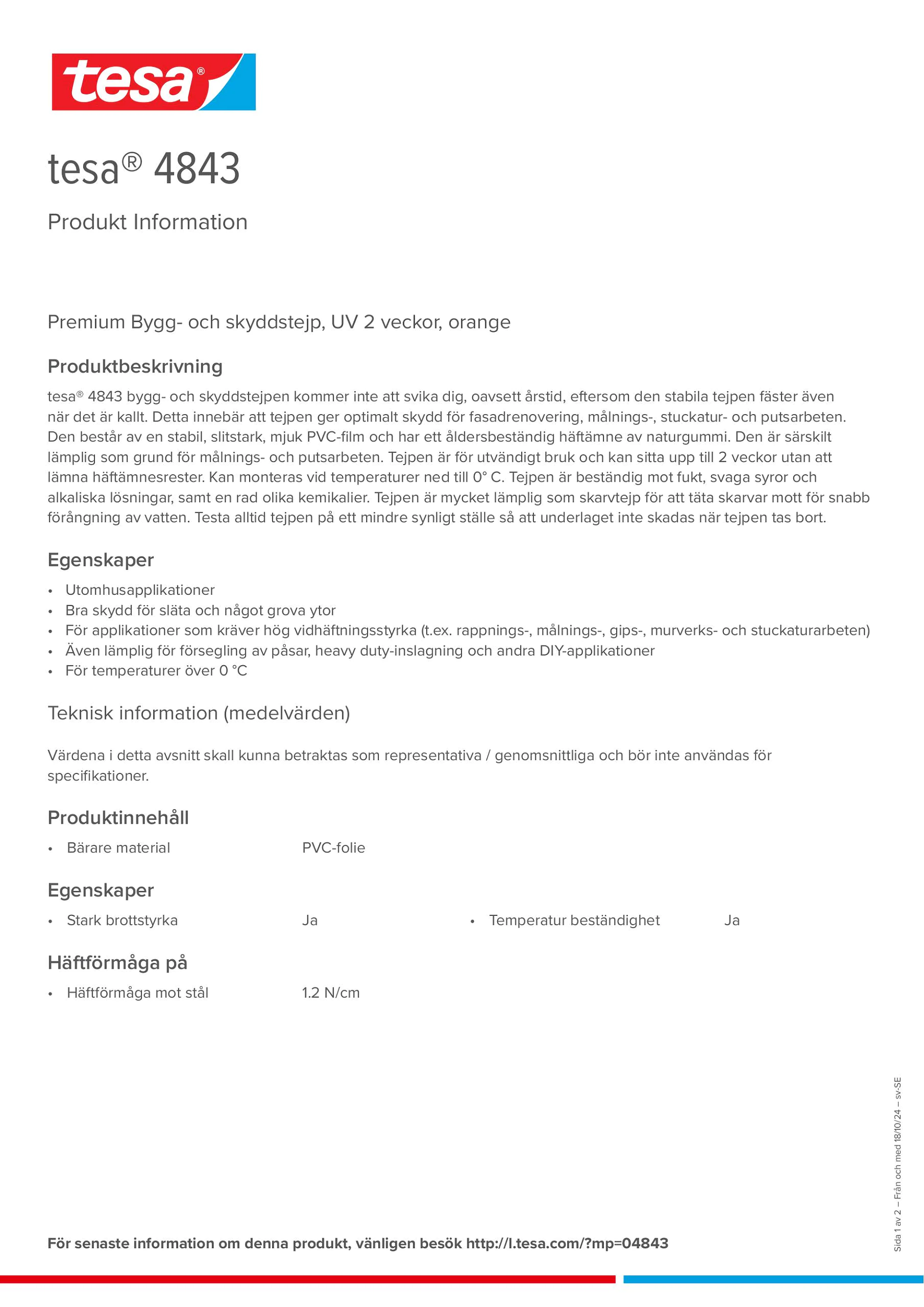 tesa®

tesa® 4843

Produkt Information

Premium Bygg- och skyddstejp, UV 2 veckor, orange

Produktbeskrivning

tesa® 4843 bygg- och skyddstejpen kommer inte att svika dig, oavsett årstid, eftersom den stabila tejpen fäster även när det är kallt. Detta innebär att tejpen ger optimalt skydd för fasadrenovering, målnings-, stuckatur- och putsarbeten. Den består av en stabil, slitstark, mjuk PVC-film och har ett åldersbeständig häftämne av naturgummi. Den är särskilt lämplig som grund för målnings- och putsarbeten. Tejpen är för utvändigt bruk och kan sitta upp till 2 veckor utan att lämna häftämnesrester. Kan monteras vid temperaturer ned till 0° C. Tejpen är beständig mot fukt, svaga syror och alkaliska lösningar, samt en rad olika kemikalier. Tejpen är mycket lämplig som skarvtejp för att täta skarvar mott för snabb förångning av vatten. Testa alltid tejpen på ett mindre synligt ställe så att underlaget inte skadas när tejpen tas bort.

Egenskaper

• Utomhusapplikationer
• Bra skydd för släta och något grova ytor
• För applikationer som kräver hög vidhäftningsstyrka (t.ex. rappnings-, målnings-, gips-, murverks- och stuckaturarbeten)
• Även lämplig för försegling av påsar, heavy duty-inslagning och andra DIY-applikationer
• För temperaturer över 0 °C

Teknisk information (medelvärden)

Värdena i detta avsnitt skall kunna betraktas som representativa / genomsnittliga och bör inte användas för specifikationer.

Produktinnehåll

• Bärare material PVC-folie

Egenskaper

• Stark brottstyrka Ja
• Temperatur beständighet Ja

Häftförmåga på

• Häftförmåga mot stål 1.2 N/cm

Sida 1 av 2 – Från och med 18/10/24 – sv-SE

För senaste information om denna produkt, vänligen besök http://l.tesa.com/?mp=04843